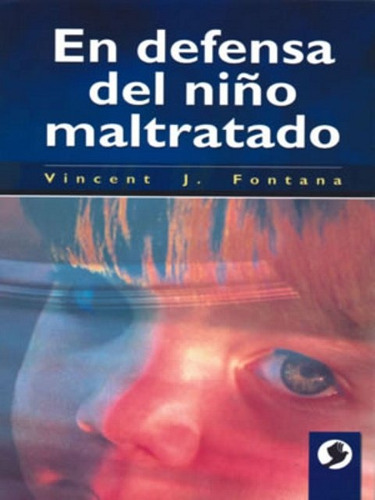 En defensa del niño maltratado

Vincent J. Fontana